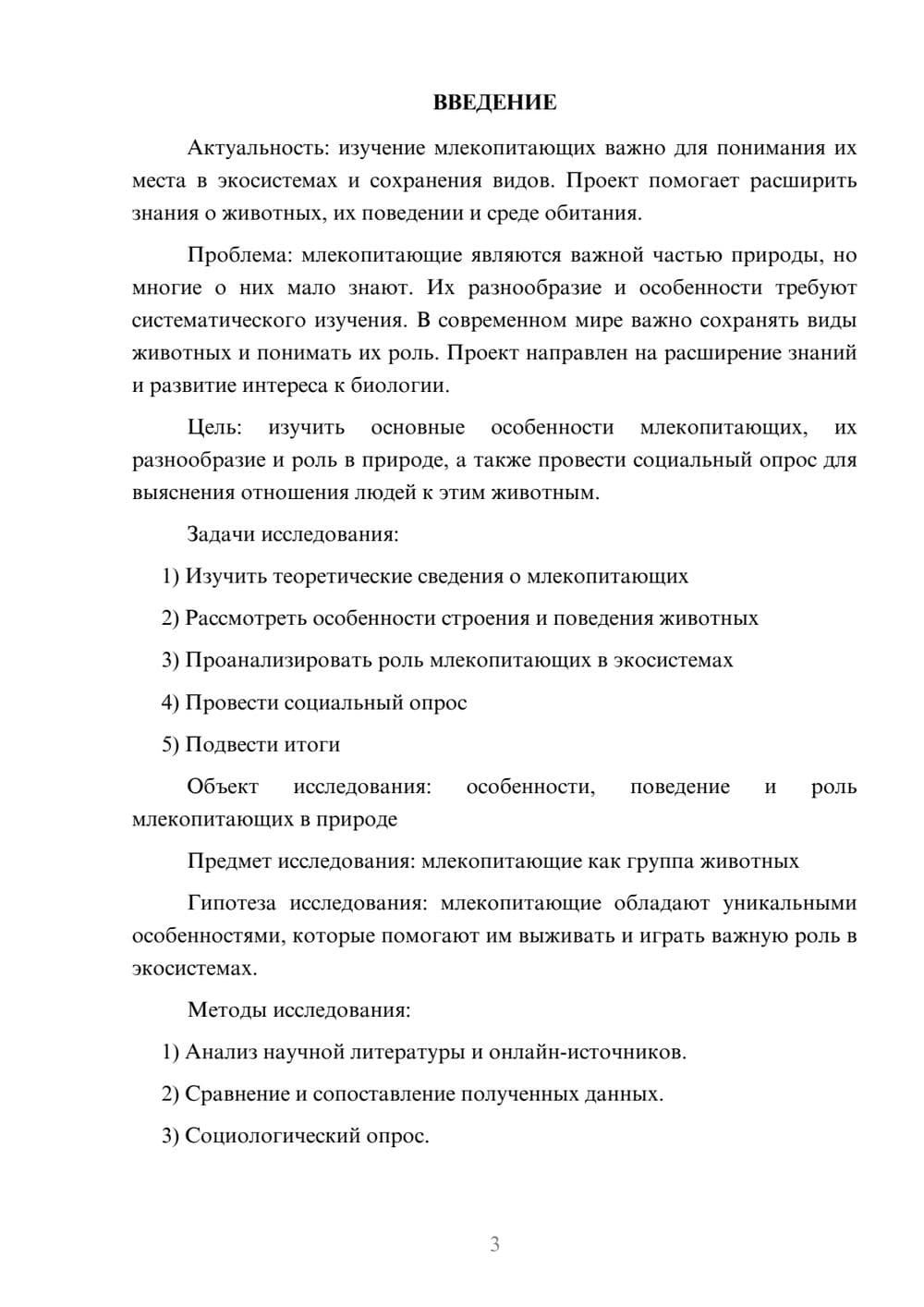 ВВЕДЕНИЕ

Актуальность: изучение млекопитающих важно для понимания их места в экосистемах и сохранения видов. Проект помогает расширить знания о животных, их поведении и среде обитания.

Проблема: млекопитающие являются важной частью природы, но многие о них мало знают. Их разнообразие и особенности требуют систематического изучения. В современном мире важно сохранять виды животных и понимать их роль. Проект направлен на расширение знаний и развитие интереса к биологии.

Цель: изучить основные особенности млекопитающих, их разнообразие и роль в природе, а также провести социальный опрос для выяснения отношения людей к этим животным.

Задачи исследования:

1) Изучить теоретические сведения о млекопитающих

2) Рассмотреть особенности строения и поведения животных

3) Проанализировать роль млекопитающих в экосистемах

4) Провести социальный опрос

5) Подвести итоги

Объект исследования: особенности, поведение и роль млекопитающих в природе

Предмет исследования: млекопитающие как группа животных

Гипотеза исследования: млекопитающие обладают уникальными особенностями, которые помогают им выживать и играть важную роль в экосистемах.

Методы исследования:

1) Анализ научной литературы и онлайн-источников.

2) Сравнение и сопоставление полученных данных.

3) Социологический опрос.

3